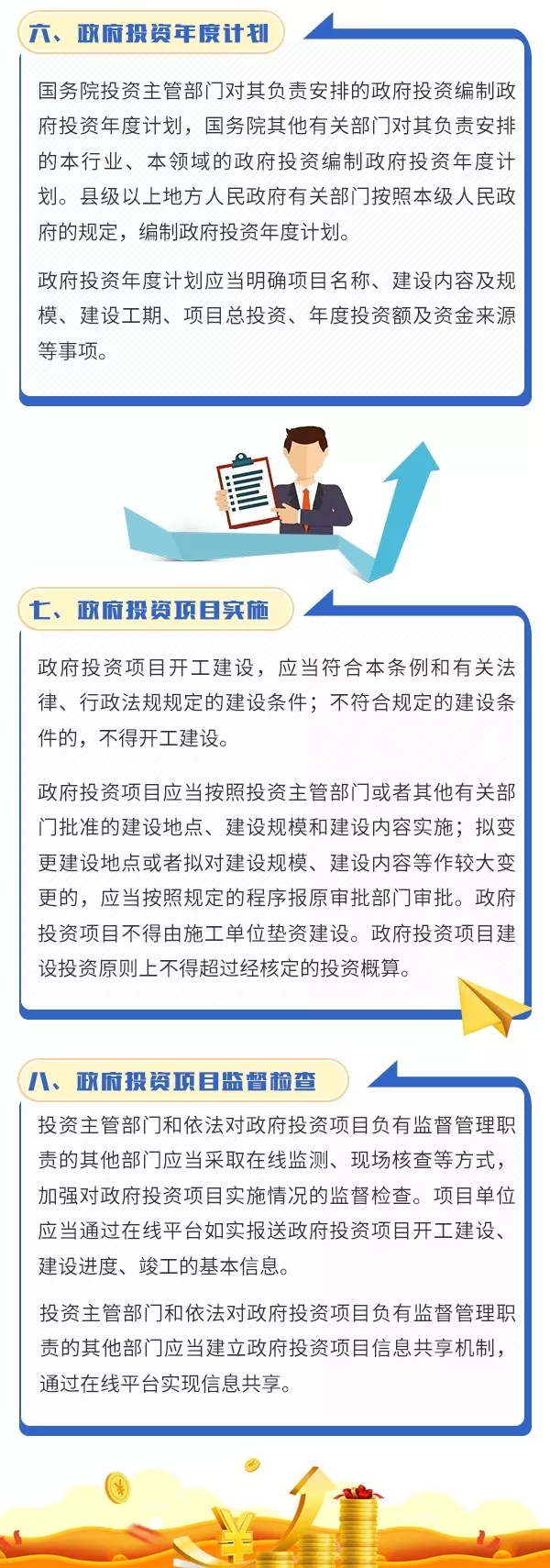 六、政府投资年度计划

国务院投资主管部门对其负责安排的政府投资编制政府投资年度计划，国务院其他有关部门对其负责安排的本行业、本领域的政府投资编制政府投资年度计划。县级以上地方人民政府有关部门按照本级人民政府的规定，编制政府投资年度计划。

政府投资年度计划应当明确项目名称、建设内容及规模、建设工期、项目总投资、年度投资额及资金来源等事项。

七、政府投资项目实施

政府投资项目开工建设，应当符合本条例和有关法律、行政法规规定的建设条件；不符合规定的建设条件的，不得开工建设。

政府投资项目应当按照投资主管部门或者其他有关部门批准的建设地点、建设规模和建设内容实施；拟变更建设地点或者拟对建设规模、建设内容等作较大变更的，应当按照规定的程序报原审批部门审批。政府投资项目不得由施工单位垫资建设。政府投资项目建设投资原则上不得超过经核定的投资概算。

八、政府投资项目监督检查

投资主管部门和依法对政府投资项目负有监督管理职责的其他部门应当采取在线监测、现场核查等方式，加强对政府投资项目实施情况的监督检查。项目单位应当通过在线平台如实报送政府投资项目开工建设、建设进度、竣工的基本信息。

投资主管部门和依法对政府投资项目负有监督管理职责的其他部门应当建立政府投资项目信息共享机制，通过在线平台实现信息共享。

¥